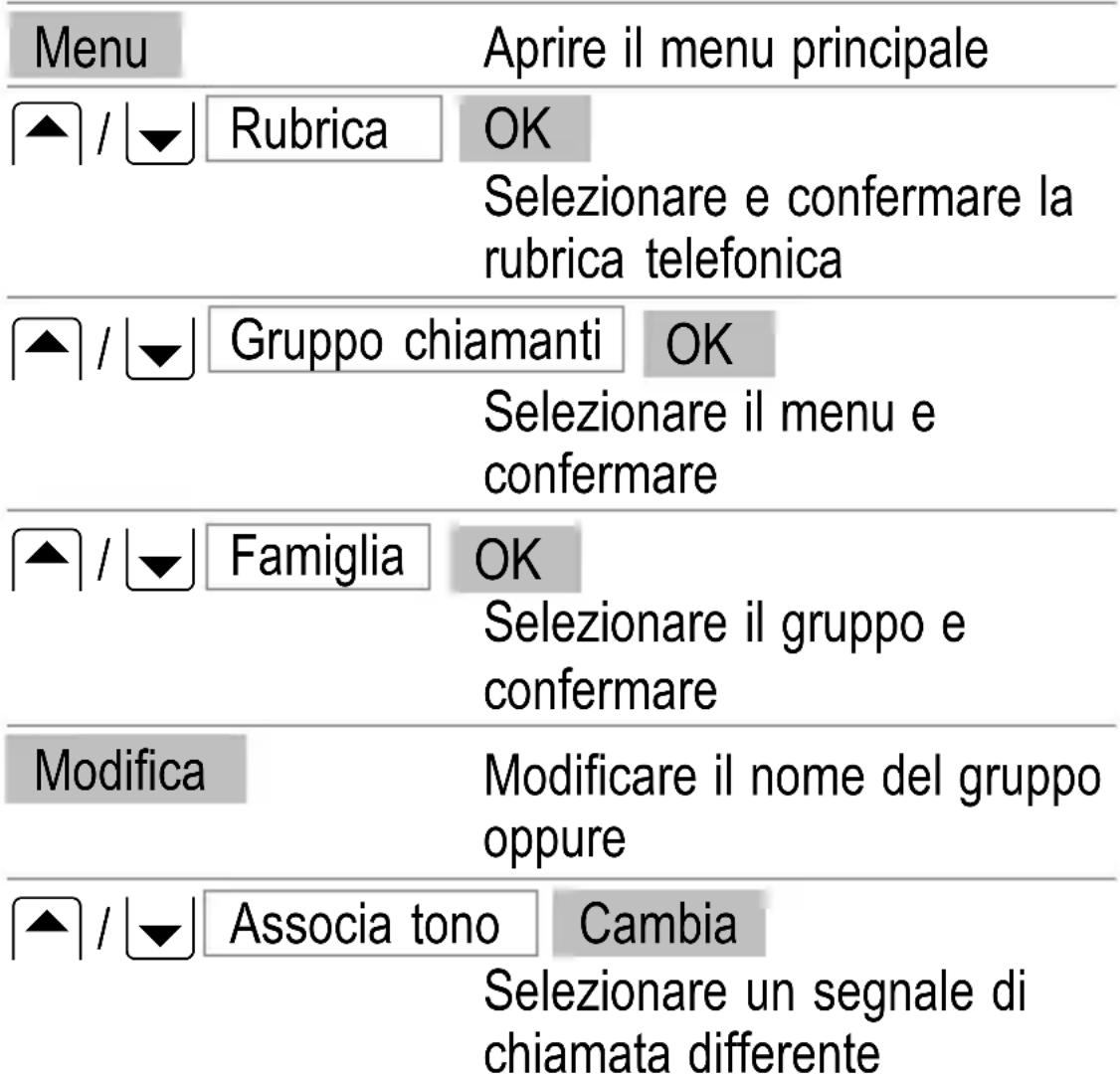 Menu Aprire il menu principale

▲ / ▼ Rubrica OK
Selezionare e confermare la rubrica telefonica

▲ / ▼ Gruppo chiamanti OK
Selezionare il menu e confermare

▲ / ▼ Famiglia OK
Selezionare il gruppo e confermare

Modifica Modificare il nome del gruppo oppure

▲ / ▼ Associa tono Cambia
Selezionare un segnale di chiamata differente